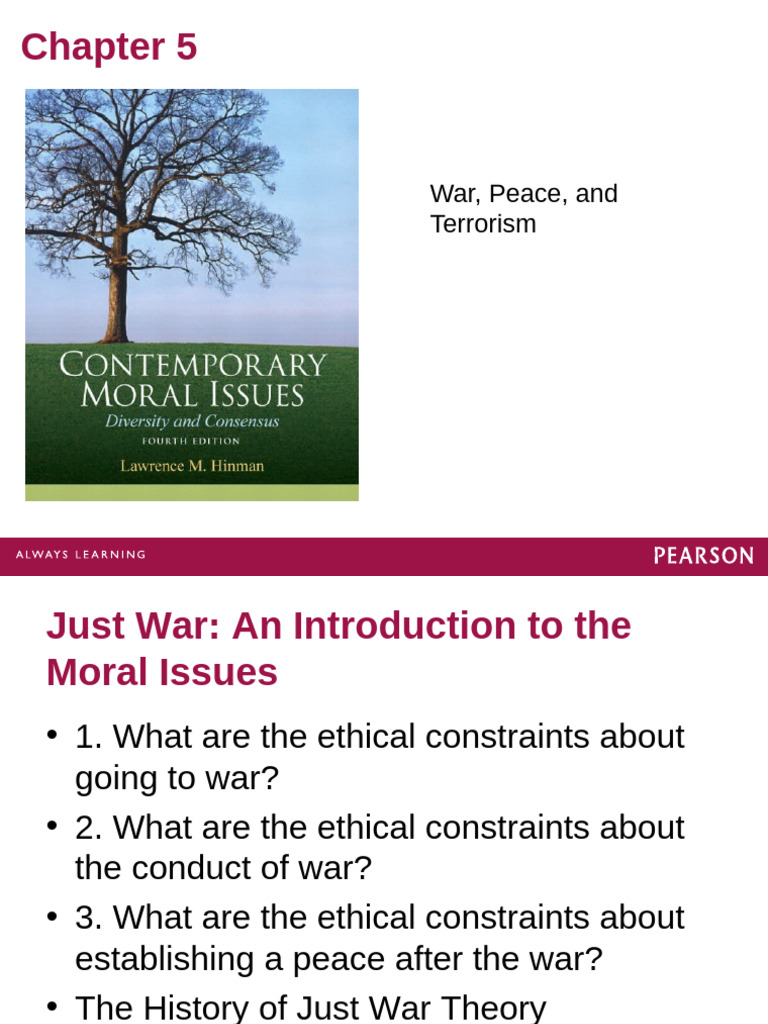 Chapter 5

CONTEMPORARY MORAL ISSUES
Diversity and Consensus
FOURTH EDITION
Lawrence M. Hinman

War, Peace, and Terrorism

ALWAYS LEARNING

PEARSON

Just War: An Introduction to the Moral Issues

• 1. What are the ethical constraints about going to war?
• 2. What are the ethical constraints about the conduct of war?
• 3. What are the ethical constraints about establishing a peace after the war?
• The History of Just War Theory